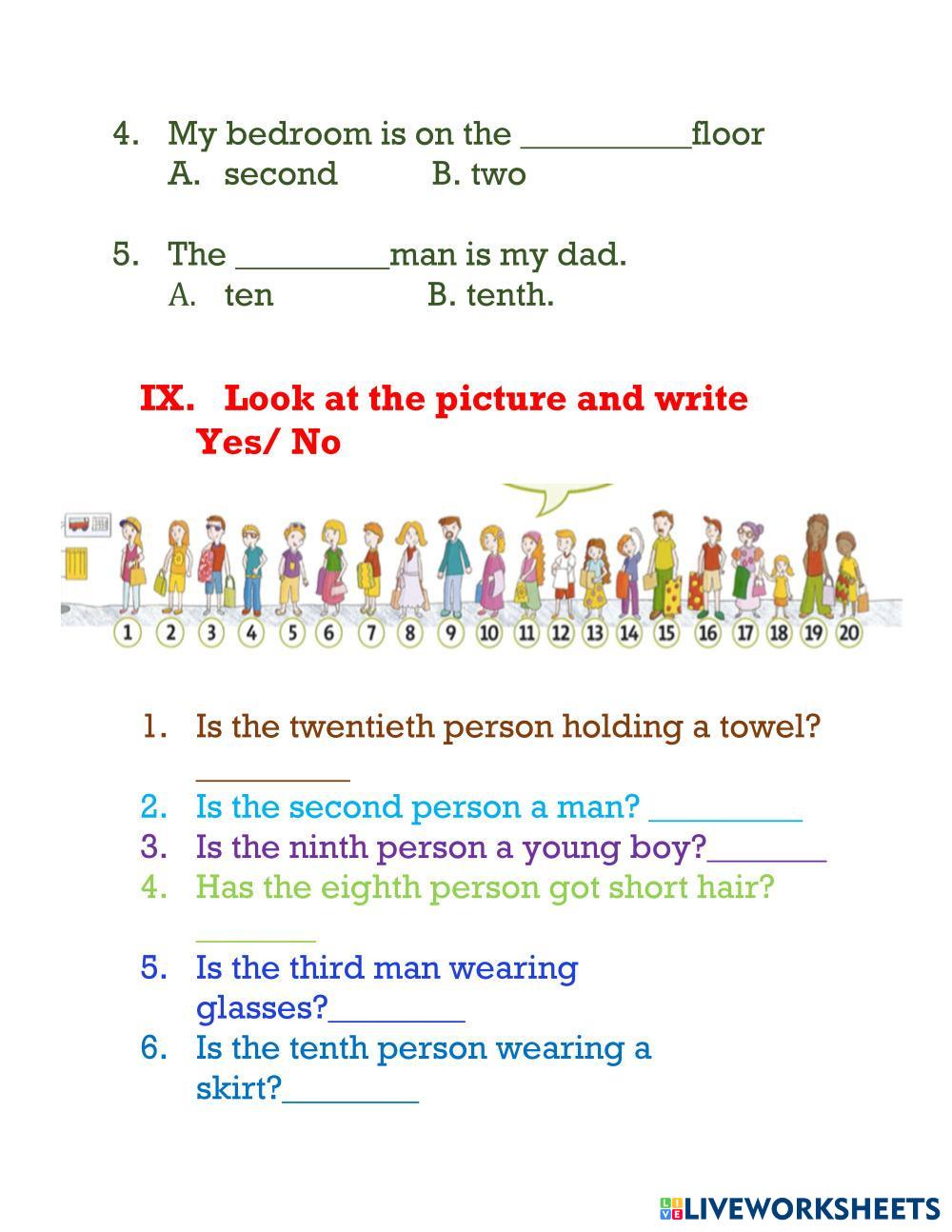 4. My bedroom is on the __________floor
A. second B. two

5. The _________man is my dad.
A. ten B. tenth.

IX. Look at the picture and write Yes/ No

1 2 3 4 5 6 7 8 9 10 11 12 13 14 15 16 17 18 19 20

1. Is the twentieth person holding a towel? _________
2. Is the second person a man? _________
3. Is the ninth person a young boy?_______
4. Has the eighth person got short hair? _______
5. Is the third man wearing glasses?________
6. Is the tenth person wearing a skirt?________

LIVEWORKSHEETS